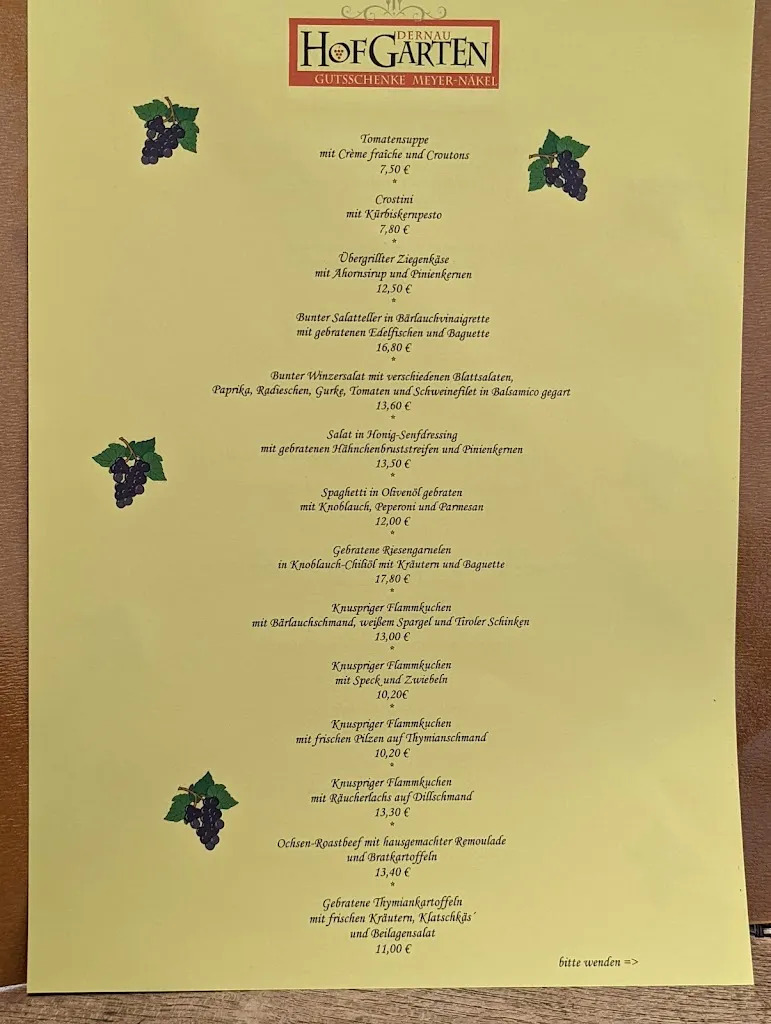 DERNAU
HOFGARTEN
GUTSSCHENKE MEYER-NÄKEL

Tomatensuppe
mit Crème fraîche und Croutons
7,50 €
*
Crostini
mit Kürbiskernpesto
7,80 €
*
Übergrillter Ziegenkäse
mit Ahornsirup und Pinienkernen
12,50 €
*
Bunter Salatteller in Bärlauchvinaigrette
mit gebratenen Edelfischen und Baguette
16,80 €
*
Bunter Winzersalat mit verschiedenen Blattsalaten,
Paprika, Radieschen, Gurke, Tomaten und Schweinefilet in Balsamico gegart
13,60 €
*
Salat in Honig-Senfdressing
mit gebratenen Hähnchenbruststreifen und Pinienkernen
13,50 €
*
Spaghetti in Olivenöl gebraten
mit Knoblauch, Peperoni und Parmesan
12,00 €
*
Gebratene Riesengarnelen
in Knoblauch-Chiliöl mit Kräutern und Baguette
17,80 €
*
Knuspriger Flammkuchen
mit Bärlauchschmand, weißem Spargel und Tiroler Schinken
13,00 €
*
Knuspriger Flammkuchen
mit Speck und Zwiebeln
10,20€
*
Knuspriger Flammkuchen
mit frischen Pilzen auf Thymianschmand
10,20 €
*
Knuspriger Flammkuchen
mit Räucherlachs auf Dillschmand
13,30 €
*
Ochsen-Roastbeef mit hausgemachter Remoulade
und Bratkartoffeln
13,40 €
*
Gebratene Thymiankartoffeln
mit frischen Kräutern, Klatschkäs´
und Beilagensalat
11,00 €

bitte wenden =>